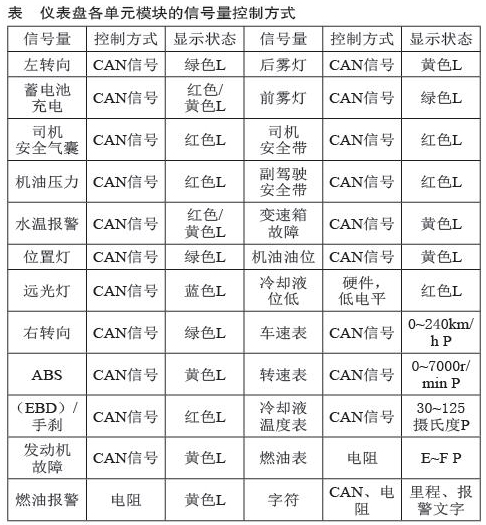 表　仪表盘各单元模块的信号量控制方式

| 信号量 | 控制方式 | 显示状态 | 信号量 | 控制方式 | 显示状态 |
|---|---|---|---|---|---|
| 左转向 | CAN信号 | 绿色L | 后雾灯 | CAN信号 | 黄色L |
| 蓄电池充电 | CAN信号 | 红色/黄色L | 前雾灯 | CAN信号 | 绿色L |
| 司机安全气囊 | CAN信号 | 红色L | 司机安全带 | CAN信号 | 红色L |
| 机油压力 | CAN信号 | 红色L | 副驾驶安全带 | CAN信号 | 红色L |
| 水温报警 | CAN信号 | 红色/黄色L | 变速箱故障 | CAN信号 | 黄色L |
| 位置灯 | CAN信号 | 绿色L | 机油油位 | CAN信号 | 黄色L |
| 远光灯 | CAN信号 | 蓝色L | 冷却液位低 | 硬件，低电平 | 红色L |
| 右转向 | CAN信号 | 绿色L | 车速表 | CAN信号 | 0~240km/h P |
| ABS | CAN信号 | 黄色L | 转速表 | CAN信号 | 0~7000r/min P |
| （EBD）/手刹 | CAN信号 | 红色L | 冷却液温度表 | CAN信号 | 30~125摄氏度P |
| 发动机故障 | CAN信号 | 黄色L | 燃油表 | 电阻 | E~F P |
| 燃油报警 | 电阻 | 黄色L | 字符 | CAN、电阻 | 里程、报警文字 |